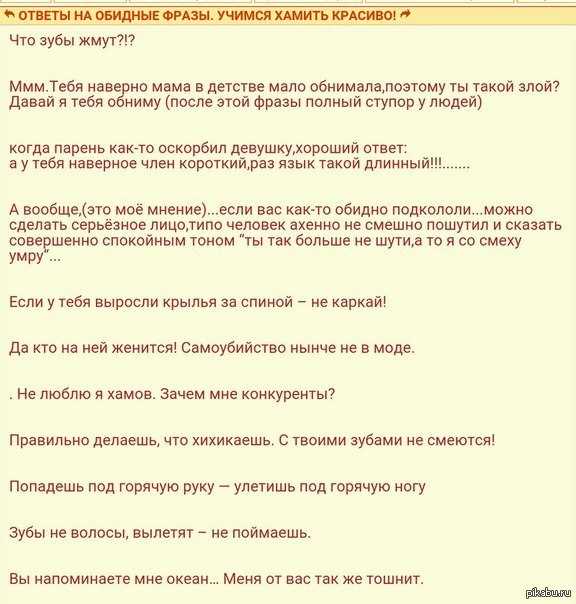 ОТВЕТЫ НА ОБИДНЫЕ ФРАЗЫ. УЧИМСЯ ХАМИТЬ КРАСИВО!

Что зубы жмут?!?

Ммм.Тебя наверно мама в детстве мало обнимала,поэтому ты такой злой? Давай я тебя обниму (после этой фразы полный ступор у людей)

когда парень как-то оскорбил девушку,хороший ответ:
а у тебя наверное член короткий,раз язык такой длинный!!!.......

А вообще,(это моё мнение)...если вас как-то обидно подкололи...можно сделать серьёзное лицо,типо человек ахенно не смешно пошутил и сказать совершенно спокойным тоном "ты так больше не шути,а то я со смеху умру"...

Если у тебя выросли крылья за спиной – не каркай!

Да кто на ней женится! Самоубийство нынче не в моде.

. Не люблю я хамов. Зачем мне конкуренты?

Правильно делаешь, что хихикаешь. С твоими зубами не смеются!

Попадешь под горячую руку — улетишь под горячую ногу

Зубы не волосы, вылетят – не поймаешь.

Вы напоминаете мне океан... Меня от вас так же тошнит.

pikabu.ru